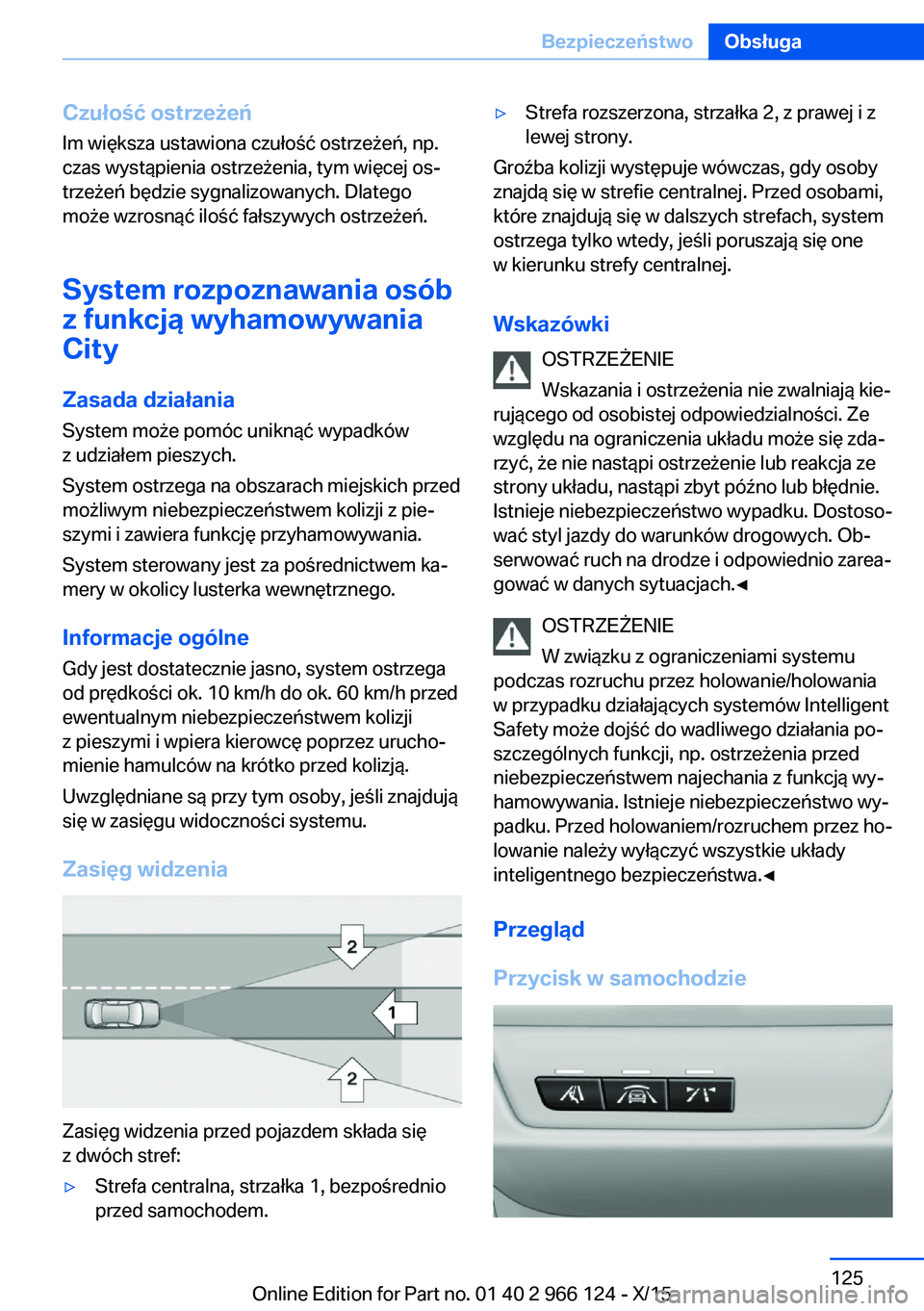 Bezpieczeństwo Obsługa

Czułość ostrzeżeń
Im większa ustawiona czułość ostrzeżeń, np. czas wystąpienia ostrzeżenia, tym więcej ostrzeżeń będzie sygnalizowanych. Dlatego może wzrosnąć ilość fałszywych ostrzeżeń.

System rozpoznawania osób z funkcją wyhamowywania City

Zasada działania
System może pomóc uniknąć wypadków z udziałem pieszych.

System ostrzega na obszarach miejskich przed możliwym niebezpieczeństwem kolizji z pieszymi i zawiera funkcję przyhamowywania.

System sterowany jest za pośrednictwem kamery w okolicy lusterka wewnętrznego.

Informacje ogólne
Gdy jest dostatecznie jasno, system ostrzega od prędkości ok. 10 km/h do ok. 60 km/h przed ewentualnym niebezpieczeństwem kolizji z pieszymi i wpiera kierowcę poprzez uruchomienie hamulców na krótko przed kolizją.

Uwzględniane są przy tym osoby, jeśli znajdują się w zasięgu widoczności systemu.

Zasięg widzenia

2
1
2

Zasięg widzenia przed pojazdem składa się z dwóch stref:

▷ Strefa centralna, strzałka 1, bezpośrednio przed samochodem.

▷ Strefa rozszerzona, strzałka 2, z prawej i z lewej strony.

Groźba kolizji występuje wówczas, gdy osoby znajdą się w strefie centralnej. Przed osobami, które znajdują się w dalszych strefach, system ostrzega tylko wtedy, jeśli poruszają się one w kierunku strefy centralnej.

Wskazówki
OSTRZEŻENIE
Wskazania i ostrzeżenia nie zwalniają kierującego od osobistej odpowiedzialności. Ze względu na ograniczenia układu może się zdarzyć, że nie nastąpi ostrzeżenie lub reakcja ze strony układu, nastąpi zbyt późno lub błędnie. Istnieje niebezpieczeństwo wypadku. Dostosować styl jazdy do warunków drogowych. Obserwować ruch na drodze i odpowiednio zareagować w danych sytuacjach.◀

OSTRZEŻENIE
W związku z ograniczeniami systemu podczas rozruchu przez holowanie/holowania w przypadku działających systemów Intelligent Safety może dojść do wadliwego działania poszczególnych funkcji, np. ostrzeżenia przed niebezpieczeństwem najechania z funkcją wyhamowywania. Istnieje niebezpieczeństwo wypadku. Przed holowaniem/rozruchem przez holowanie należy wyłączyć wszystkie układy inteligentnego bezpieczeństwa.◀

Przegląd

Przycisk w samochodzie

125

Online Edition for Part no. 01 40 2 966 124 - X/15

carmanualsonline.info